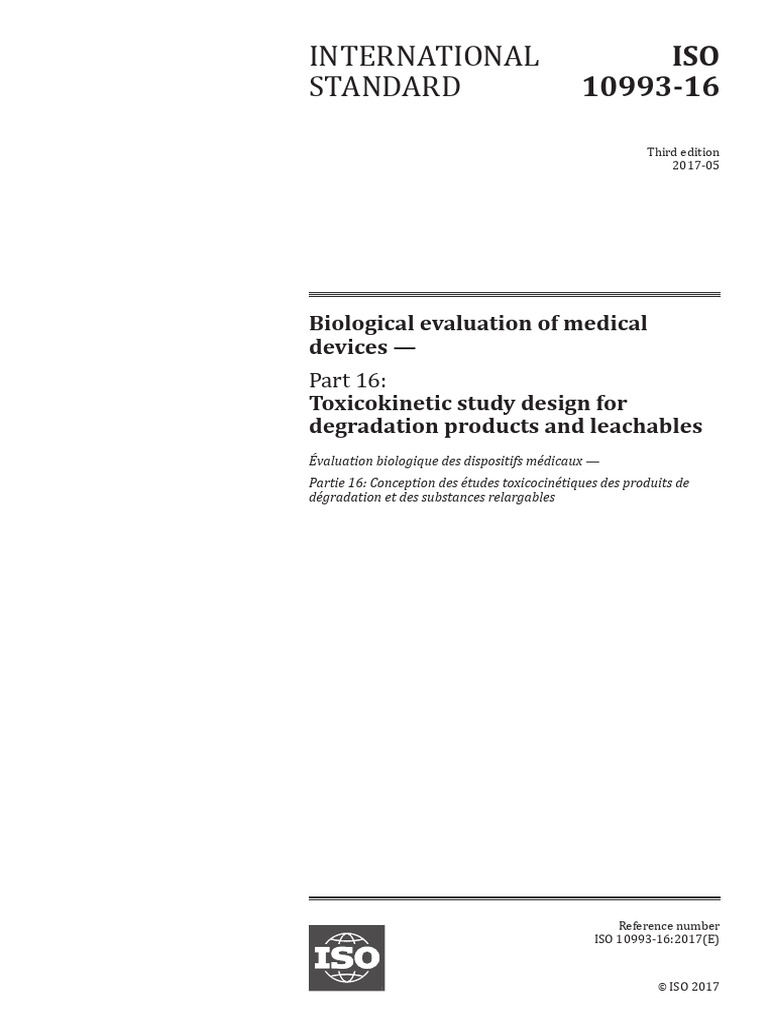 INTERNATIONAL STANDARD

ISO 10993-16

Third edition
2017-05

Biological evaluation of medical devices —

Part 16:
Toxicokinetic study design for degradation products and leachables

Évaluation biologique des dispositifs médicaux —

Partie 16: Conception des études toxicocinétiques des produits de dégradation et des substances relargables

ISO

Reference number
ISO 10993-16:2017(E)

© ISO 2017